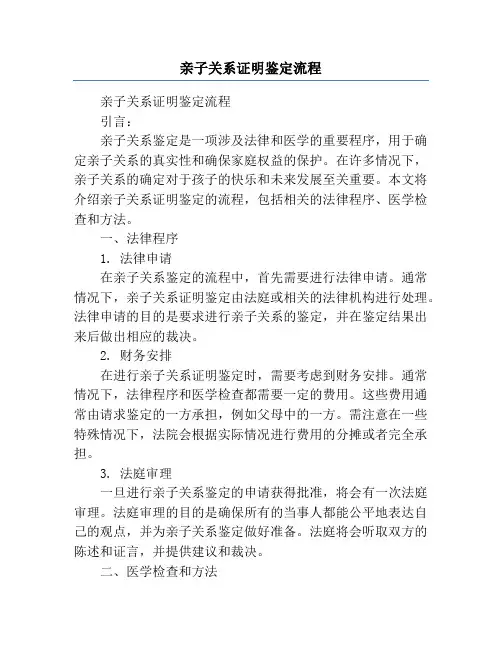 亲子关系证明鉴定流程

亲子关系证明鉴定流程

引言：

亲子关系鉴定是一项涉及法律和医学的重要程序，用于确定亲子关系的真实性和确保家庭权益的保护。在许多情况下，亲子关系的确定对于孩子的快乐和未来发展至关重要。本文将介绍亲子关系证明鉴定的流程，包括相关的法律程序、医学检查和方法。

一、法律程序

1. 法律申请

在亲子关系鉴定的流程中，首先需要进行法律申请。通常情况下，亲子关系证明鉴定由法庭或相关的法律机构进行处理。法律申请的目的是要求进行亲子关系的鉴定，并在鉴定结果出来后做出相应的裁决。

2. 财务安排

在进行亲子关系证明鉴定时，需要考虑到财务安排。通常情况下，法律程序和医学检查都需要一定的费用。这些费用通常由请求鉴定的一方承担，例如父母中的一方。需注意在一些特殊情况下，法院会根据实际情况进行费用的分摊或者完全承担。

3. 法庭审理

一旦进行亲子关系鉴定的申请获得批准，将会有一次法庭审理。法庭审理的目的是确保所有的当事人都能公平地表达自己的观点，并为亲子关系鉴定做好准备。法庭将会听取双方的陈述和证言，并提供建议和裁决。

二、医学检查和方法